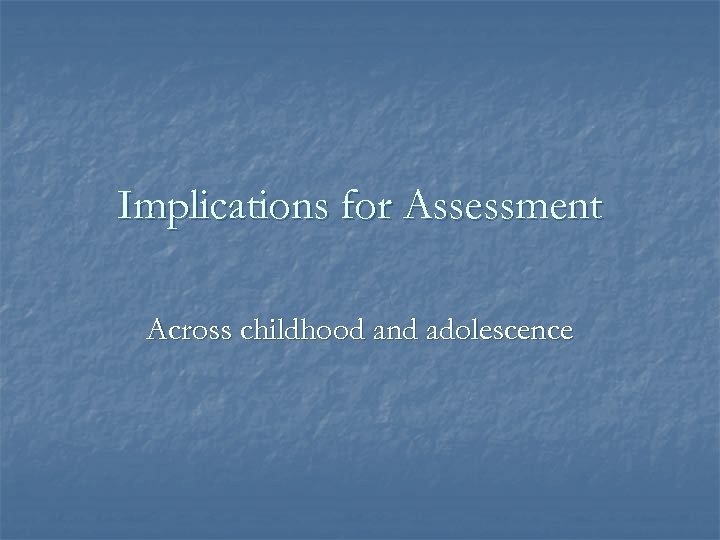 Implications for Assessment

Across childhood and adolescence